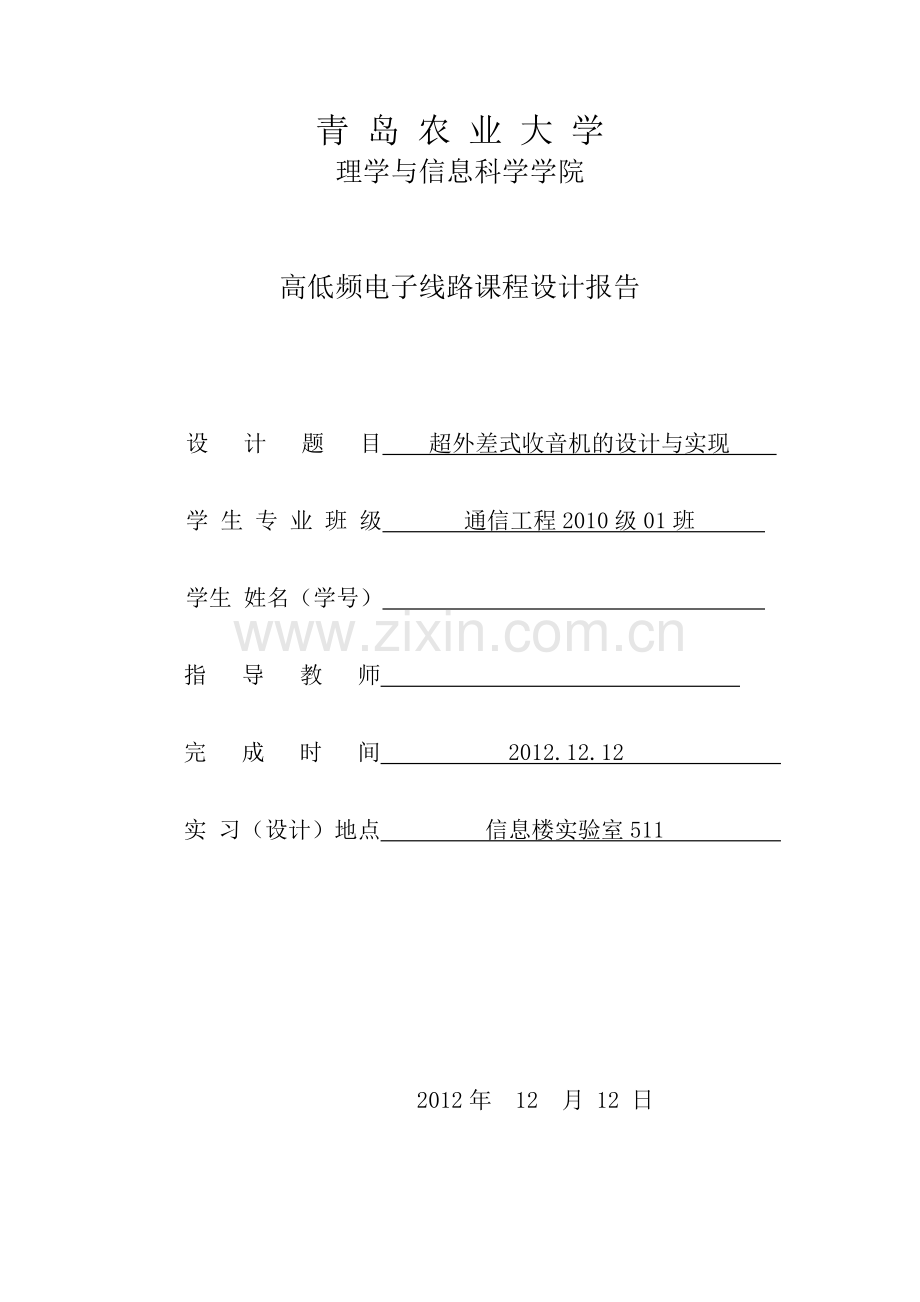 青 岛 农 业 大 学
理学与信息科学学院

高低频电子线路课程设计报告

设 计 题 目 超外差式收音机的设计与实现

学 生 专 业 班 级 通信工程 2010 级 01 班

学生 姓名（学号）

www.zixin.com.cn

指 导 教 师

完 成 时 间 2012.12.12

实 习（设计）地点 信息楼实验室 511

2012 年 12 月 12 日